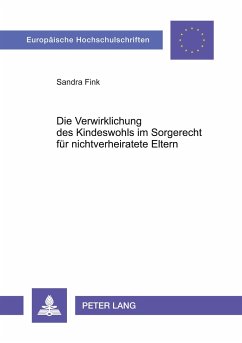 Europäische Hochschulschriften

Sandra Fink

Die Verwirklichung des Kindeswohls im Sorgerecht für nichtverheiratete Eltern

PETER LANG